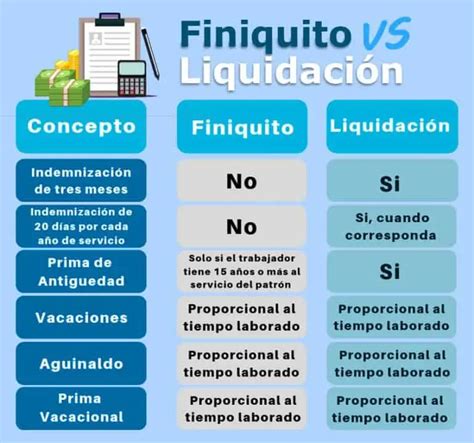 Finiquito VS Liquidación

| Concepto | Finiquito | Liquidación |
|---|---|---|
| Indemnización de tres meses | No | Si |
| Indemnización de 20 días por cada año de servicio | No | Si, cuando corresponda |
| Prima de Antiguedad | Solo si el trabajador tiene 15 años o más al servicio del patrón | Si |
| Vacaciones | Proporcional al tiempo laborado | Proporcional al tiempo laborado |
| Aguinaldo | Proporcional al tiempo laborado | Proporcional al tiempo laborado |
| Prima Vacacional | Proporcional al tiempo laborado | Proporcional al tiempo laborado |